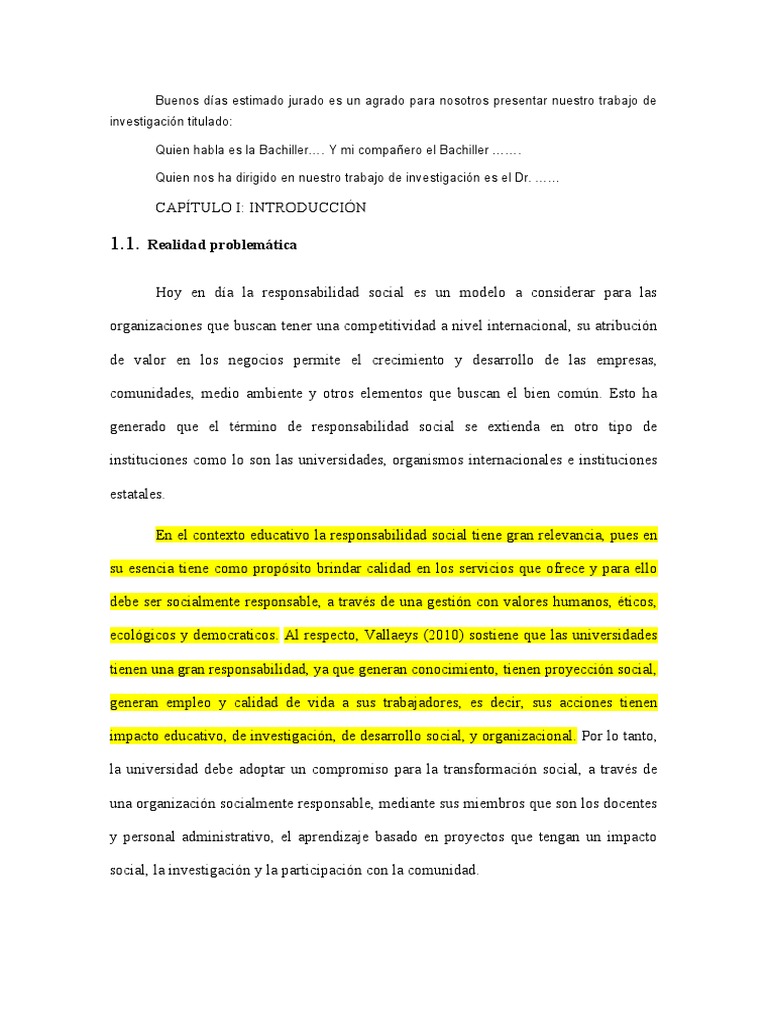 Buenos días estimado jurado es un agrado para nosotros presentar nuestro trabajo de investigación titulado:

Quien habla es la Bachiller…. Y mi compañero el Bachiller …….

Quien nos ha dirigido en nuestro trabajo de investigación es el Dr. ……

CAPÍTULO I: INTRODUCCIÓN

1.1. Realidad problemática

Hoy en día la responsabilidad social es un modelo a considerar para las organizaciones que buscan tener una competitividad a nivel internacional, su atribución de valor en los negocios permite el crecimiento y desarrollo de las empresas, comunidades, medio ambiente y otros elementos que buscan el bien común. Esto ha generado que el término de responsabilidad social se extienda en otro tipo de instituciones como lo son las universidades, organismos internacionales e instituciones estatales.

En el contexto educativo la responsabilidad social tiene gran relevancia, pues en su esencia tiene como propósito brindar calidad en los servicios que ofrece y para ello debe ser socialmente responsable, a través de una gestión con valores humanos, éticos, ecológicos y democraticos. Al respecto, Vallaeys (2010) sostiene que las universidades tienen una gran responsabilidad, ya que generan conocimiento, tienen proyección social, generan empleo y calidad de vida a sus trabajadores, es decir, sus acciones tienen impacto educativo, de investigación, de desarrollo social, y organizacional. Por lo tanto, la universidad debe adoptar un compromiso para la transformación social, a través de una organización socialmente responsable, mediante sus miembros que son los docentes y personal administrativo, el aprendizaje basado en proyectos que tengan un impacto social, la investigación y la participación con la comunidad.